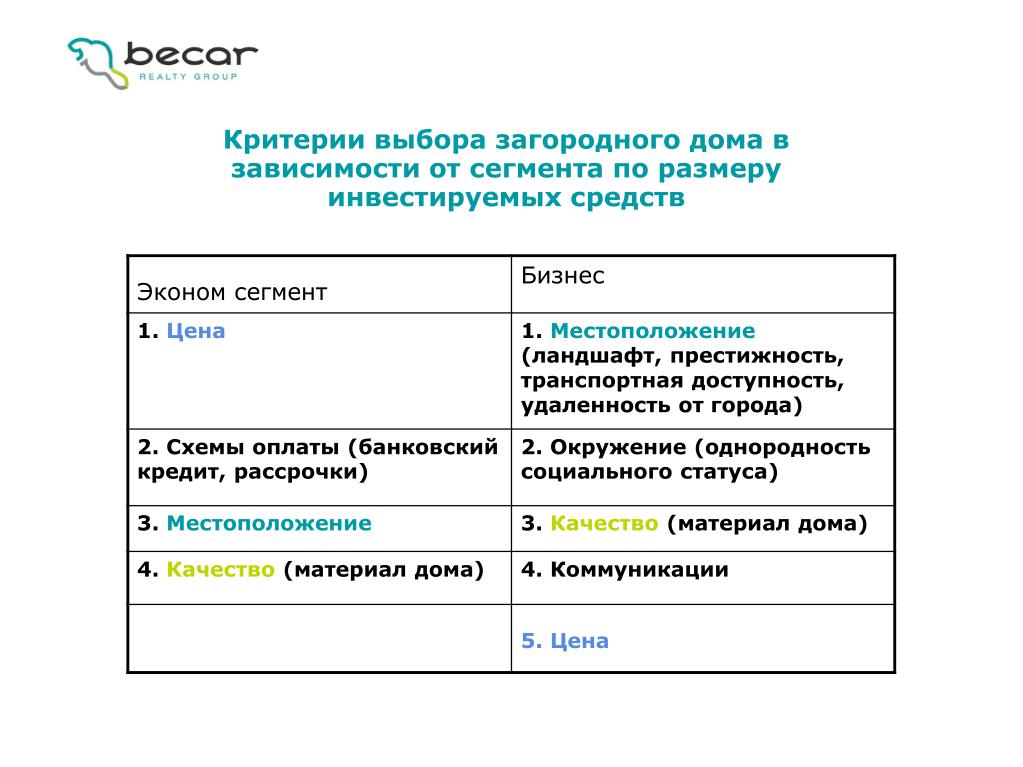 becar
REALTY GROUP

Критерии выбора загородного дома в зависимости от сегмента по размеру инвестируемых средств

| Эконом сегмент | Бизнес |
|---|---|
| 1. Цена | 1. Местоположение (ландшафт, престижность, транспортная доступность, удаленность от города) |
| 2. Схемы оплаты (банковский кредит, рассрочки) | 2. Окружение (однородность социального статуса) |
| 3. Местоположение | 3. Качество (материал дома) |
| 4. Качество (материал дома) | 4. Коммуникации |
| | 5. Цена |